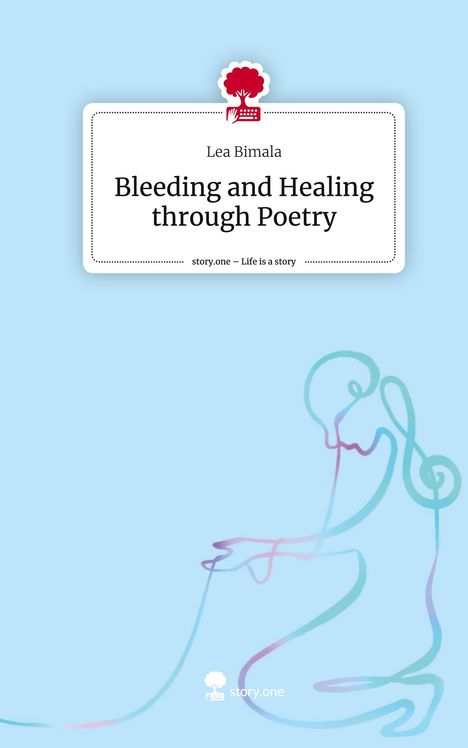 Lea Bimala

Bleeding and Healing through Poetry

story.one – Life is a story

story.one